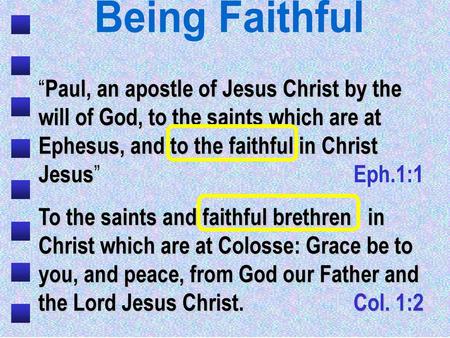 Being Faithful

“Paul, an apostle of Jesus Christ by the will of God, to the saints which are at Ephesus, and to the faithful in Christ Jesus” Eph.1:1

To the saints and faithful brethren in Christ which are at Colosse: Grace be to you, and peace, from God our Father and the Lord Jesus Christ. Col. 1:2